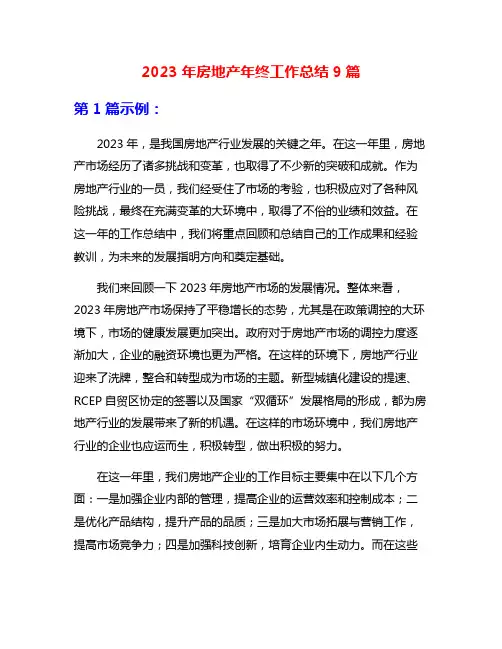 2023 年房地产年终工作总结 9 篇

第 1 篇示例：

2023 年，是我国房地产行业发展的关键之年。在这一年里，房地产市场经历了诸多挑战和变革，也取得了不少新的突破和成就。作为房地产行业的一员，我们经受住了市场的考验，也积极应对了各种风险挑战，最终在充满变革的大环境中，取得了不俗的业绩和效益。在这一年的工作总结中，我们将重点回顾和总结自己的工作成果和经验教训，为未来的发展指明方向和奠定基础。

我们来回顾一下 2023 年房地产市场的发展情况。整体来看，2023 年房地产市场保持了平稳增长的态势，尤其是在政策调控的大环境下，市场的健康发展更加突出。政府对于房地产市场的调控力度逐渐加大，企业的融资环境也更为严格。在这样的环境下，房地产行业迎来了洗牌，整合和转型成为市场的主题。新型城镇化建设的提速、RCEP 自贸区协定的签署以及国家“双循环”发展格局的形成，都为房地产行业的发展带来了新的机遇。在这样的市场环境中，我们房地产行业的企业也应运而生，积极转型，做出积极的努力。

在这一年里，我们房地产企业的工作目标主要集中在以下几个方面：一是加强企业内部的管理，提高企业的运营效率和控制成本；二是优化产品结构，提升产品的品质；三是加大市场拓展与营销工作，提高市场竞争力；四是加强科技创新，培育企业内生动力。而在这些